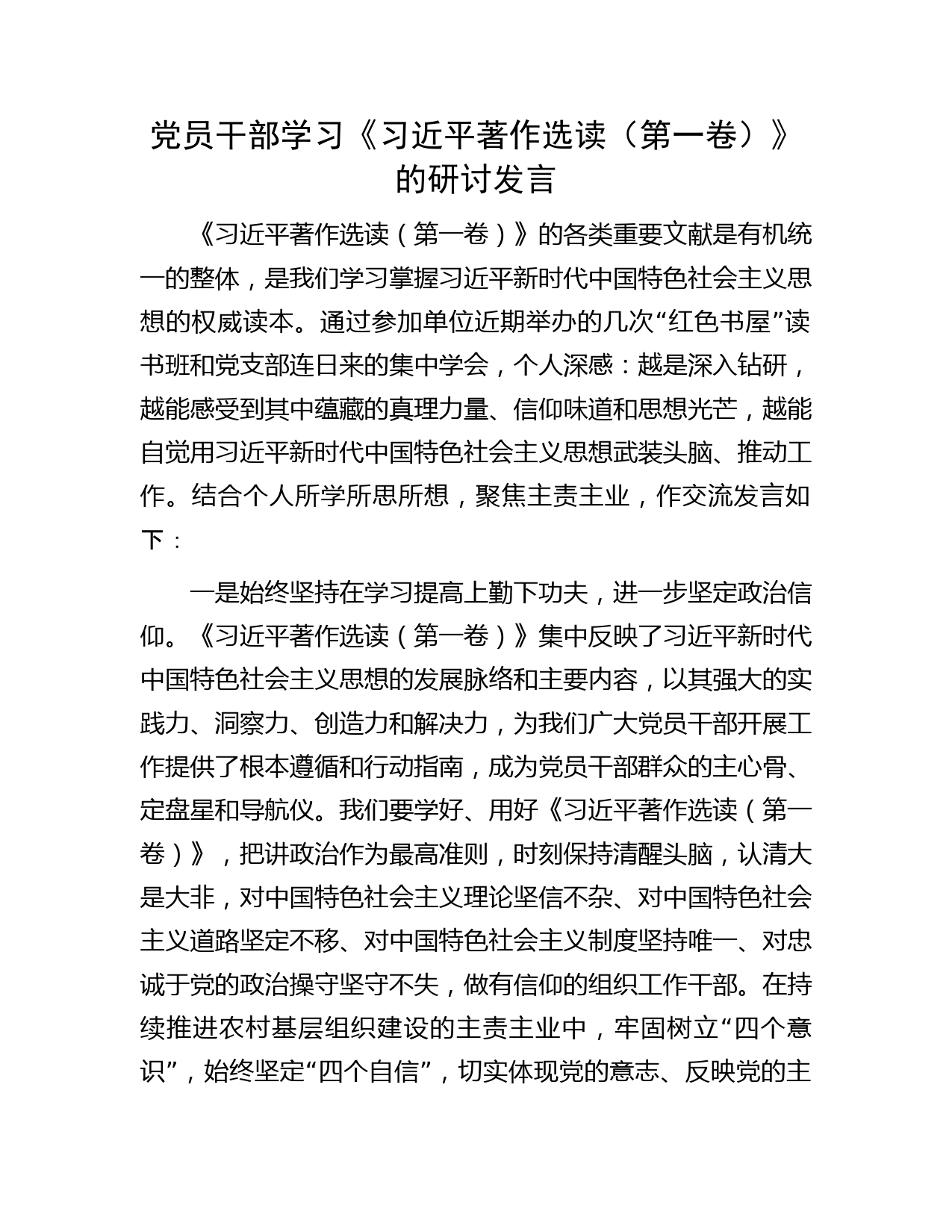 党员干部学习《习近平著作选读（第一卷）》的研讨发言

《习近平著作选读（第一卷）》的各类重要文献是有机统一的整体，是我们学习掌握习近平新时代中国特色社会主义思想的权威读本。通过参加单位近期举办的几次“红色书屋”读书班和党支部连日来的集中学会，个人深感：越是深入钻研，越能感受到其中蕴藏的真理力量、信仰味道和思想光芒，越能自觉用习近平新时代中国特色社会主义思想武装头脑、推动工作。结合个人所学所思所想，聚焦主责主业，作交流发言如下：

一是始终坚持在学习提高上勤下功夫，进一步坚定政治信仰。《习近平著作选读（第一卷）》集中反映了习近平新时代中国特色社会主义思想的发展脉络和主要内容，以其强大的实践力、洞察力、创造力和解决力，为我们广大党员干部开展工作提供了根本遵循和行动指南，成为党员干部群众的主心骨、定盘星和导航仪。我们要学好、用好《习近平著作选读（第一卷）》，把讲政治作为最高准则，时刻保持清醒头脑，认清大是大非，对中国特色社会主义理论坚信不杂、对中国特色社会主义道路坚定不移、对中国特色社会主义制度坚持唯一、对忠诚于党的政治操守坚守不失，做有信仰的组织工作干部。在持续推进农村基层组织建设的主责主业中，牢固树立“四个意识”，始终坚定“四个自信”，切实体现党的意志、反映党的主